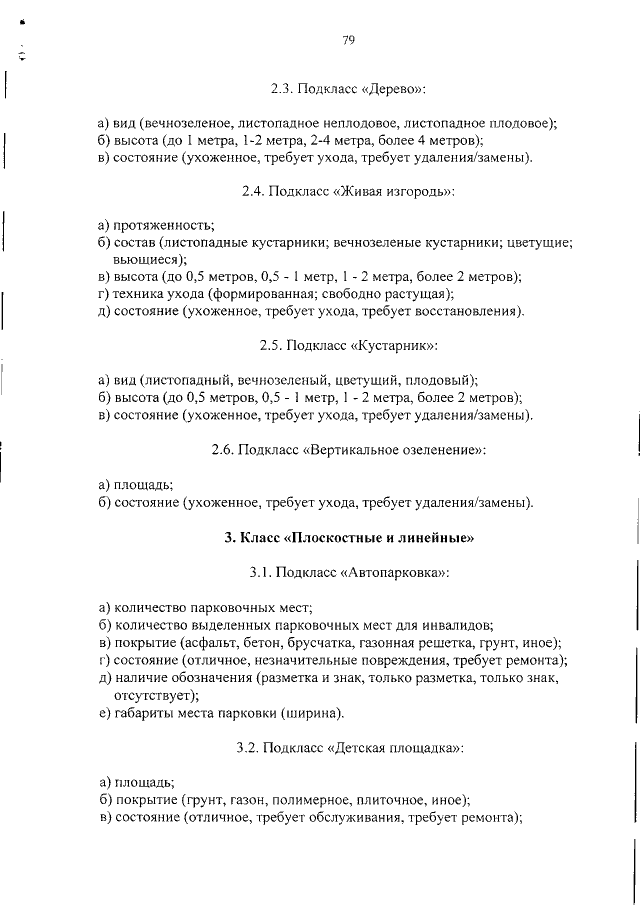 79

2.3. Подкласс «Дерево»:

а) вид (вечнозеленое, листопадное неплодовое, листопадное плодовое);
б) высота (до 1 метра, 1-2 метра, 2-4 метра, более 4 метров);
в) состояние (ухоженное, требует ухода, требует удаления/замены).

2.4. Подкласс «Живая изгородь»:

а) протяженность;
б) состав (листопадные кустарники; вечнозеленые кустарники; цветущие; вьющиеся);
в) высота (до 0,5 метров, 0,5 - 1 метр, 1 - 2 метра, более 2 метров);
г) техника ухода (формированная; свободно растущая);
д) состояние (ухоженное, требует ухода, требует восстановления).

2.5. Подкласс «Кустарник»:

а) вид (листопадный, вечнозеленый, цветущий, плодовый);
б) высота (до 0,5 метров, 0,5 - 1 метр, 1 - 2 метра, более 2 метров);
в) состояние (ухоженное, требует ухода, требует удаления/замены).

2.6. Подкласс «Вертикальное озеленение»:

а) площадь;
б) состояние (ухоженное, требует ухода, требует удаления/замены).

3. Класс «Плоскостные и линейные»

3.1. Подкласс «Автопарковка»:

а) количество парковочных мест;
б) количество выделенных парковочных мест для инвалидов;
в) покрытие (асфальт, бетон, брусчатка, газонная решетка, грунт, иное);
г) состояние (отличное, незначительные повреждения, требует ремонта);
д) наличие обозначения (разметка и знак, только разметка, только знак, отсутствует);
е) габариты места парковки (ширина).

3.2. Подкласс «Детская площадка»:

а) площадь;
б) покрытие (грунт, газон, полимерное, плиточное, иное);
в) состояние (отличное, требует обслуживания, требует ремонта);